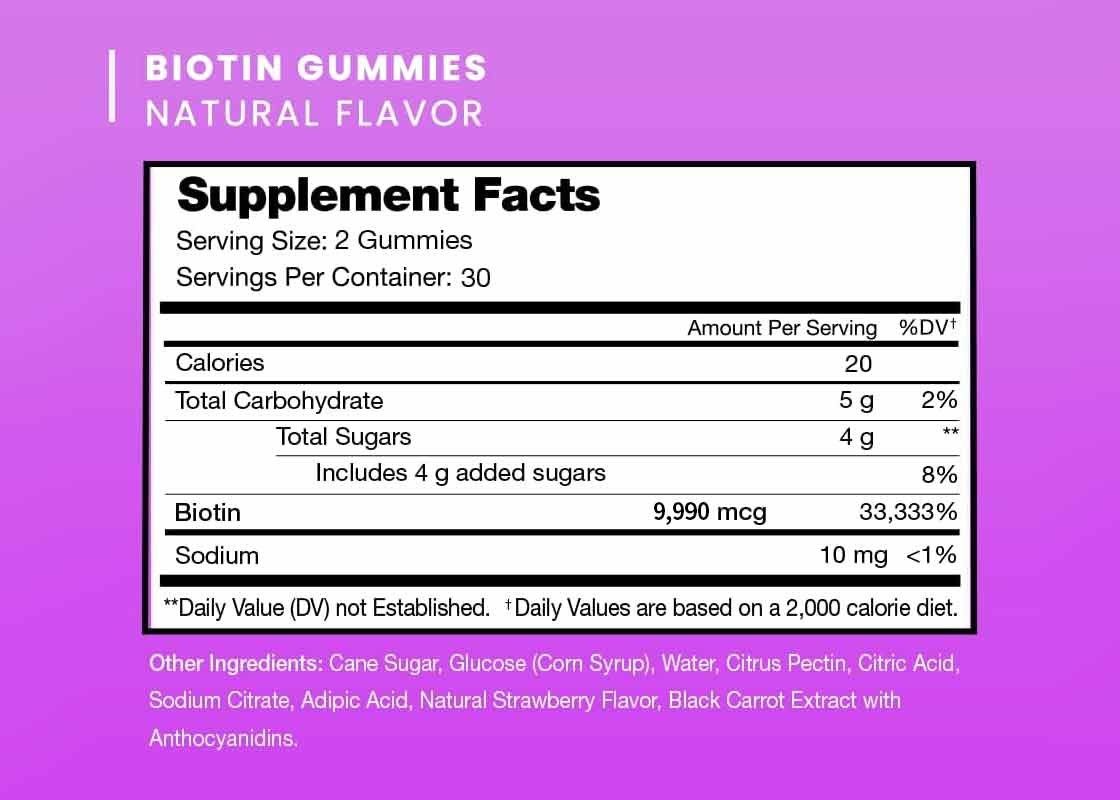 BIOTIN GUMMIES
NATURAL FLAVOR

Supplement Facts
Serving Size: 2 Gummies
Servings Per Container: 30

|  | Amount Per Serving | %DV$^{†}$ |
|---|---|---|
| Calories | 20 |  |
| Total Carbohydrate | 5 g | 2% |
| Total Sugars | 4 g | ** |
| Includes 4 g added sugars |  | 8% |
| Biotin | 9,990 mcg | 33,333% |
| Sodium | 10 mg | <1% |

**Daily Value (DV) not Established. $^{†}$Daily Values are based on a 2,000 calorie diet.

Other Ingredients: Cane Sugar, Glucose (Corn Syrup), Water, Citrus Pectin, Citric Acid, Sodium Citrate, Adipic Acid, Natural Strawberry Flavor, Black Carrot Extract with Anthocyanidins.